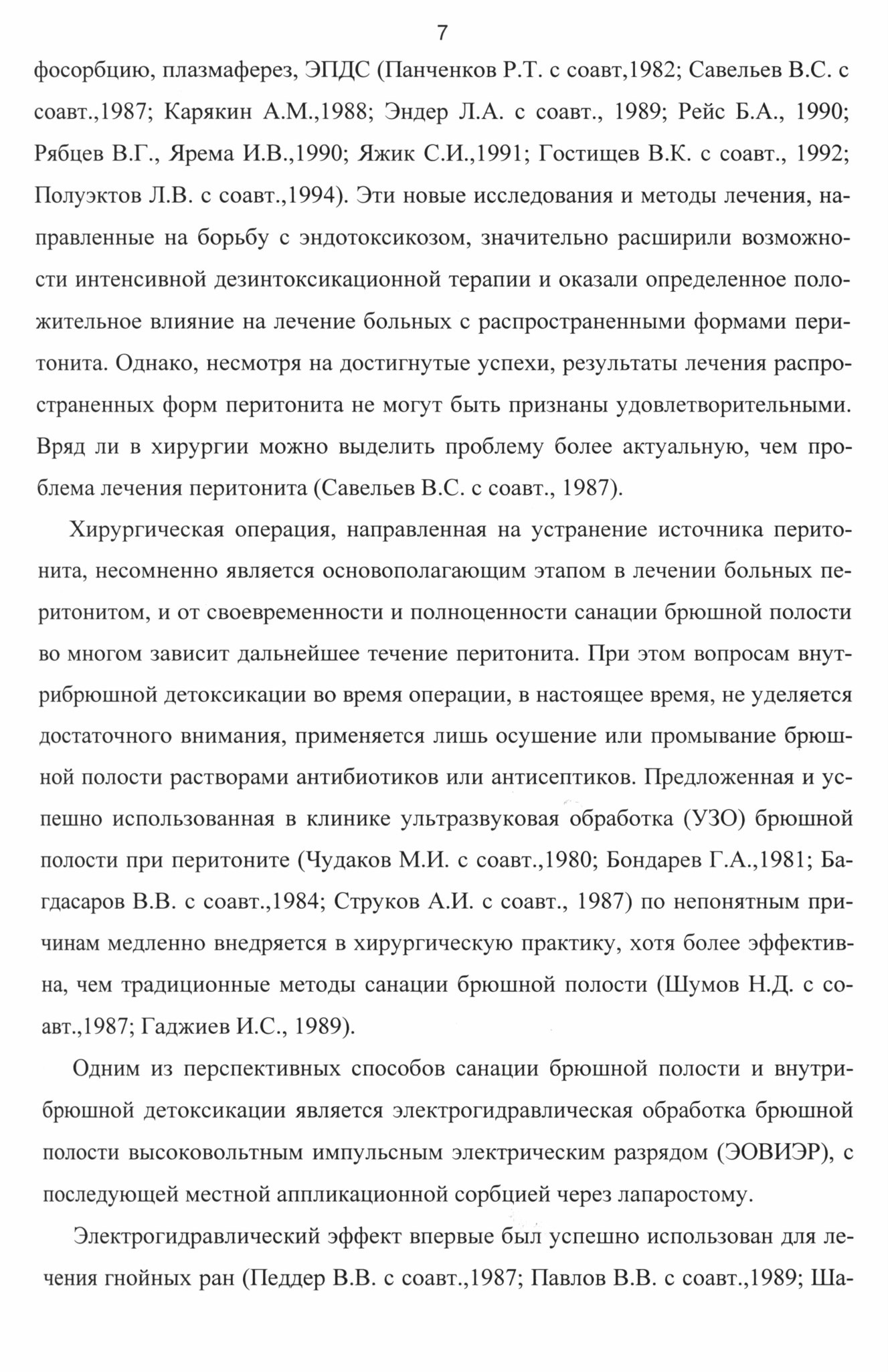 7

фосорбцию, плазмаферез, ЭПДС (Панченков Р.Т. с соавт,1982; Савельев В.С. с соавт.,1987; Карякин А.М.,1988; Эндер Л.А. с соавт., 1989; Рейс Б.А., 1990; Рябцев В.Г., Ярема И.В.,1990; Яжик С.И.,1991; Гостищев В.К. с соавт., 1992; Полуэктов Л.В. с соавт.,1994). Эти новые исследования и методы лечения, направленные на борьбу с эндотоксикозом, значительно расширили возможности интенсивной дезинтоксикационной терапии и оказали определенное положительное влияние на лечение больных с распространенными формами перитонита. Однако, несмотря на достигнутые успехи, результаты лечения распространенных форм перитонита не могут быть признаны удовлетворительными. Вряд ли в хирургии можно выделить проблему более актуальную, чем проблема лечения перитонита (Савельев В.С. с соавт., 1987).

Хирургическая операция, направленная на устранение источника перитонита, несомненно является основополагающим этапом в лечении больных перитонитом, и от своевременности и полноценности санации брюшной полости во многом зависит дальнейшее течение перитонита. При этом вопросам внутрибрюшной детоксикации во время операции, в настоящее время, не уделяется достаточного внимания, применяется лишь осушение или промывание брюшной полости растворами антибиотиков или антисептиков. Предложенная и успешно использованная в клинике ультразвуковая обработка (УЗО) брюшной полости при перитоните (Чудаков М.И. с соавт.,1980; Бондарев Г.А.,1981; Багдасаров В.В. с соавт.,1984; Струков А.И. с соавт., 1987) по непонятным причинам медленно внедряется в хирургическую практику, хотя более эффективна, чем традиционные методы санации брюшной полости (Шумов Н.Д. с соавт.,1987; Гаджиев И.С., 1989).

Одним из перспективных способов санации брюшной полости и внутрибрюшной детоксикации является электрогидравлическая обработка брюшной полости высоковольтным импульсным электрическим разрядом (ЭОВИЭР), с последующей местной аппликационной сорбцией через лапаростому.

Электрогидравлический эффект впервые был успешно использован для лечения гнойных ран (Педдер В.В. с соавт.,1987; Павлов В.В. с соавт.,1989; Ша-